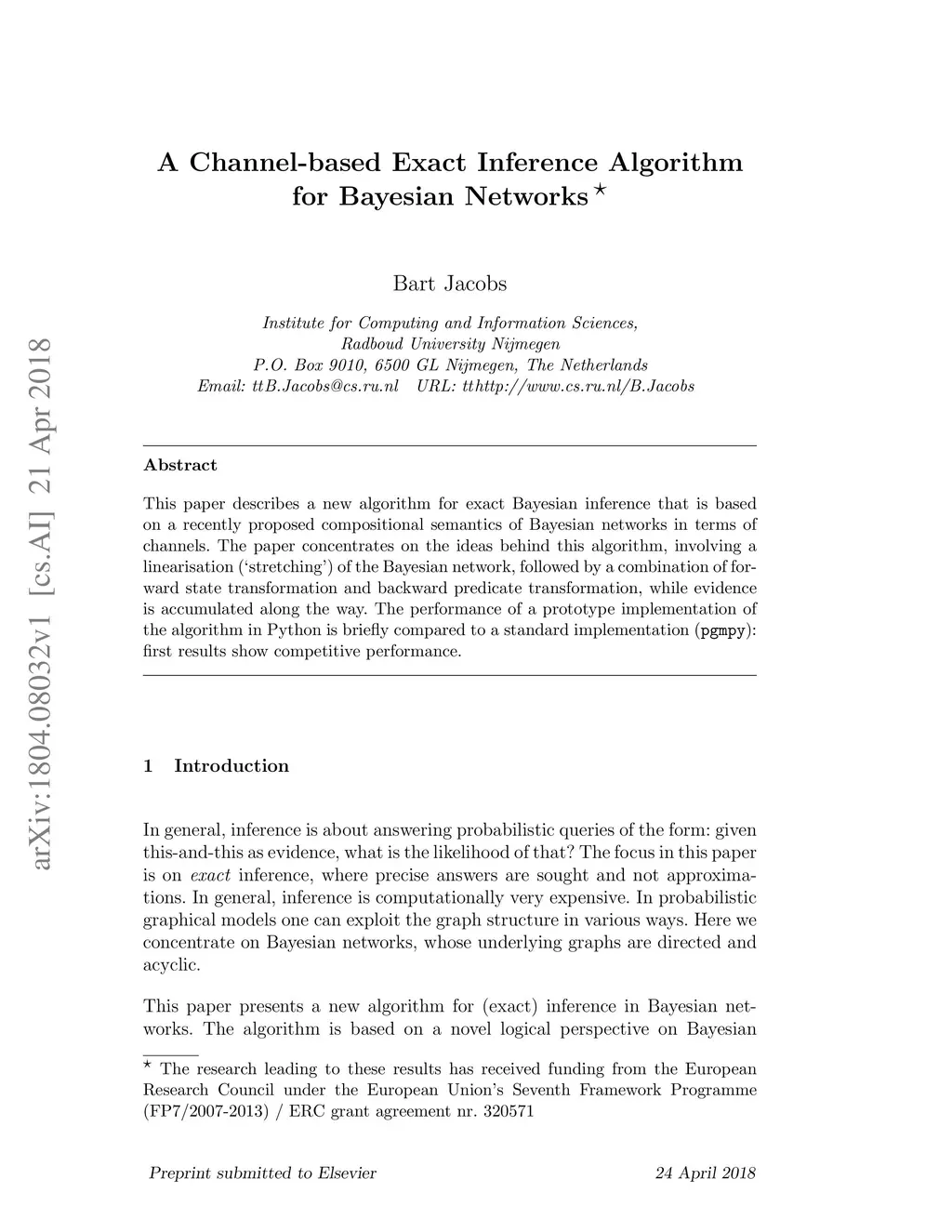 arXiv:1804.08032v1 [cs.AI] 21 Apr 2018

A Channel-based Exact Inference Algorithm for Bayesian Networks $^\star$

Bart Jacobs

Institute for Computing and Information Sciences, Radboud University Nijmegen P.O. Box 9010, 6500 GL Nijmegen, The Netherlands Email: ttB.Jacobs@cs.ru.nl URL: tthttp://www.cs.ru.nl/B.Jacobs

Abstract

This paper describes a new algorithm for exact Bayesian inference that is based on a recently proposed compositional semantics of Bayesian networks in terms of channels. The paper concentrates on the ideas behind this algorithm, involving a linearisation ('stretching') of the Bayesian network, followed by a combination of forward state transformation and backward predicate transformation, while evidence is accumulated along the way. The performance of a prototype implementation of the algorithm in Python is briefly compared to a standard implementation (pgmpy): first results show competitive performance.

1 Introduction

In general, inference is about answering probabilistic queries of the form: given this-and-this as evidence, what is the likelihood of that? The focus in this paper is on exact inference, where precise answers are sought and not approximations. In general, inference is computationally very expensive. In probabilistic graphical models one can exploit the graph structure in various ways. Here we concentrate on Bayesian networks, whose underlying graphs are directed and acyclic.

This paper presents a new algorithm for (exact) inference in Bayesian networks. The algorithm is based on a novel logical perspective on Bayesian

$^\star$ The research leading to these results has received funding from the European Research Council under the European Union's Seventh Framework Programme (FP7/2007-2013) / ERC grant agreement nr. 320571

Preprint submitted to Elsevier

24 April 2018